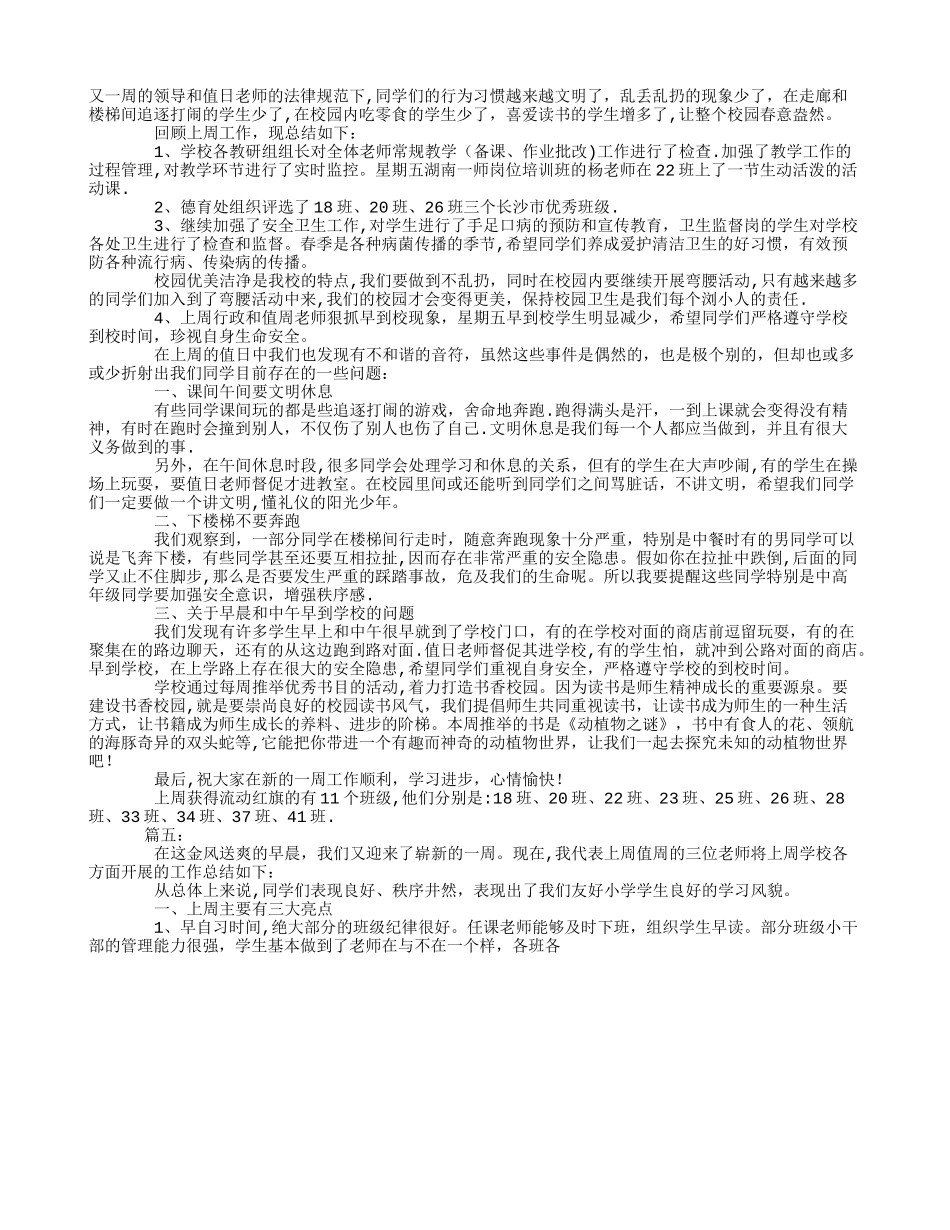 又一周的领导和值日老师的法律规范下,同学们的行为习惯越来越文明了，乱丢乱扔的现象少了，在走廊和楼梯间追逐打闹的学生少了,在校园内吃零食的学生少了，喜爱读书的学生增多了,让整个校园春意盎然。

回顾上周工作，现总结如下：

1、学校各教研组组长对全体老师常规教学（备课、作业批改)工作进行了检查.加强了教学工作的过程管理,对教学环节进行了实时监控。星期五湖南一师岗位培训班的杨老师在22班上了一节生动活泼的活动课.

2、德育处组织评选了18班、20班、26班三个长沙市优秀班级.

3、继续加强了安全卫生工作,对学生进行了手足口病的预防和宣传教育，卫生监督岗的学生对学校各处卫生进行了检查和监督。春季是各种病菌传播的季节,希望同学们养成爱护清洁卫生的好习惯，有效预防各种流行病、传染病的传播。

校园优美洁净是我校的特点,我们要做到不乱扔，同时在校园内要继续开展弯腰活动,只有越来越多的同学们加入到了弯腰活动中来,我们的校园才会变得更美，保持校园卫生是我们每个浏小人的责任.

4、上周行政和值周老师狠抓早到校现象，星期五早到校学生明显减少，希望同学们严格遵守学校到校时间，珍视自身生命安全。

在上周的值日中我们也发现有不和谐的音符，虽然这些事件是偶然的，也是极个别的，但却也或多或少折射出我们同学目前存在的一些问题：

一、课间午间要文明休息

有些同学课间玩的都是些追逐打闹的游戏，舍命地奔跑.跑得满头是汗，一到上课就会变得没有精神，有时在跑时会撞到别人，不仅伤了别人也伤了自己.文明休息是我们每一个人都应当做到，并且有很大义务做到的事.

另外，在午间休息时段,很多同学会处理学习和休息的关系，但有的学生在大声吵闹,有的学生在操场上玩耍，要值日老师督促才进教室。在校园里间或还能听到同学们之间骂脏话，不讲文明，希望我们同学们一定要做一个讲文明,懂礼仪的阳光少年。

二、下楼梯不要奔跑

我们观察到，一部分同学在楼梯间行走时，随意奔跑现象十分严重，特别是中餐时有的男同学可以说是飞奔下楼，有些同学甚至还要互相拉扯,因而存在非常严重的安全隐患。假如你在拉扯中跌倒,后面的同学又止不住脚步,那么是否要发生严重的踩踏事故，危及我们的生命呢。所以我要提醒这些同学特别是中高年级同学要加强安全意识，增强秩序感.

三、关于早晨和中午早到学校的问题

我们发现有许多学生早上和中午很早就到了学校门口，有的在学校对面的商店前逗留玩耍，有的在聚集在的路边聊天，还有的从这边跑到路对面.值日老师督促其进学校,有的学生怕，就冲到公路对面的商店。早到学校，在上学路上存在很大的安全隐患,希望同学们重视自身安全，严格遵守学校的到校时间。

学校通过每周推举优秀书目的活动,着力打造书香校园。因为读书是师生精神成长的重要源泉。要建设书香校园，就是要崇尚良好的校园读书风气，我们提倡师生共同重视读书，让读书成为师生的一种生活方式，让书籍成为师生成长的养料、进步的阶梯。本周推举的书是《动植物之谜》，书中有食人的花、领航的海豚奇异的双头蛇等,它能把你带进一个有趣而神奇的动植物世界，让我们一起去探究未知的动植物世界吧！

最后,祝大家在新的一周工作顺利，学习进步，心情愉快！

上周获得流动红旗的有11个班级,他们分别是:18班、20班、22班、23班、25班、26班、28班、33班、34班、37班、41班.

篇五：

在这金风送爽的早晨，我们又迎来了崭新的一周。现在,我代表上周值周的三位老师将上周学校各方面开展的工作总结如下：

从总体上来说,同学们表现良好、秩序井然，表现出了我们友好小学学生良好的学习风貌。

一、上周主要有三大亮点

1、早自习时间,绝大部分的班级纪律很好。任课老师能够及时下班，组织学生早读。部分班级小干部的管理能力很强，学生基本做到了老师在与不在一个样，各班各